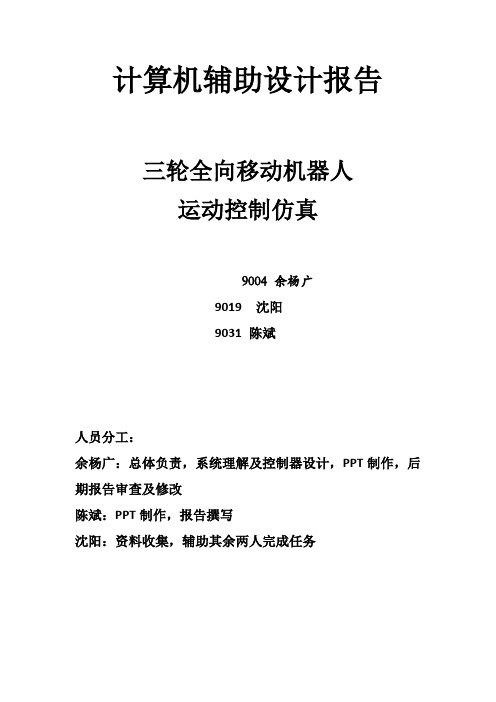 计算机辅助设计报告

三轮全向移动机器人
运动控制仿真

9004 余杨广
9019 沈阳
9031 陈斌

人员分工：
余杨广：总体负责，系统理解及控制器设计，PPT 制作，后期报告审查及修改
陈斌：PPT 制作，报告撰写
沈阳：资料收集，辅助其余两人完成任务